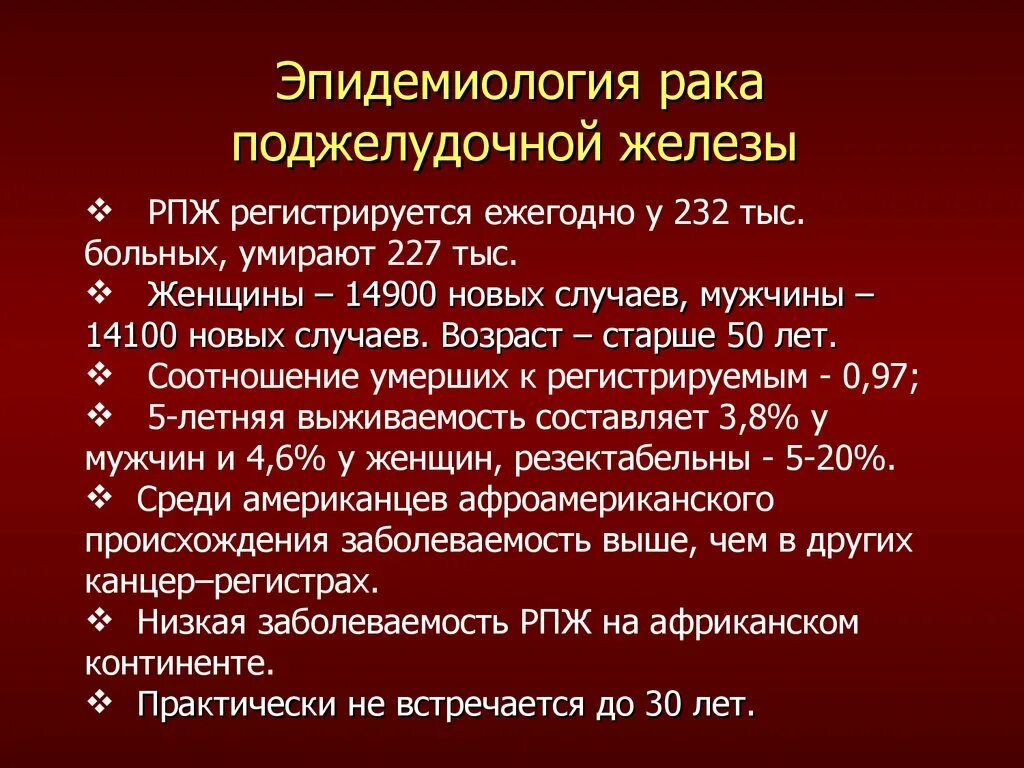 Эпидемиология рака поджелудочной железы

❖ РПЖ регистрируется ежегодно у 232 тыс. больных, умирают 227 тыс.
❖ Женщины – 14900 новых случаев, мужчины – 14100 новых случаев. Возраст – старше 50 лет.
❖ Соотношение умерших к регистрируемым - 0,97;
❖ 5-летняя выживаемость составляет 3,8% у мужчин и 4,6% у женщин, резектабельны - 5-20%.
❖ Среди американцев афроамериканского происхождения заболеваемость выше, чем в других канцер–регистрах.
❖ Низкая заболеваемость РПЖ на африканском континенте.
❖ Практически не встречается до 30 лет.